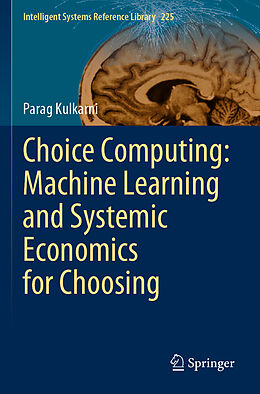 Intelligent Systems Reference Library 225

Parag Kulkarni

Choice Computing: Machine Learning and Systemic Economics for Choosing

Springer